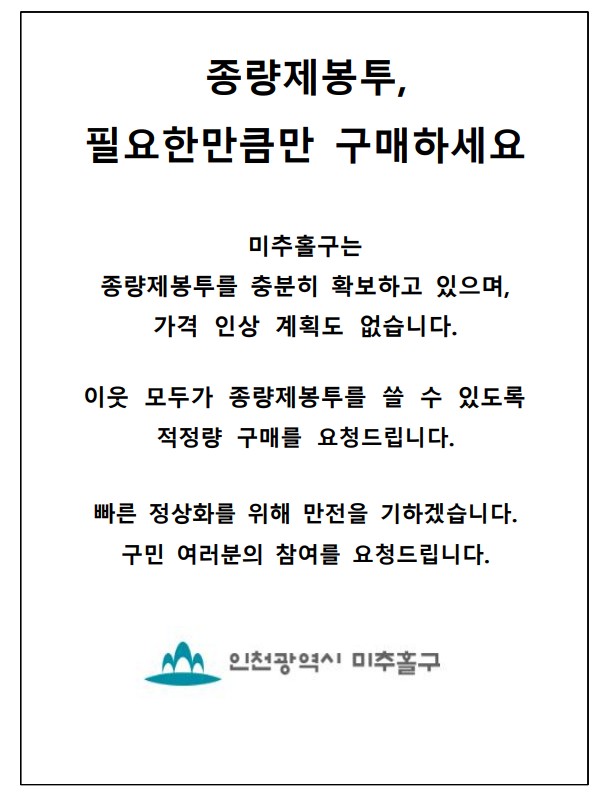 종량제봉투,
필요한만큼만 구매하세요

미추홀구는
종량제봉투를 충분히 확보하고 있으며,
가격 인상 계획도 없습니다.

이웃 모두가 종량제봉투를 쓸 수 있도록
적정량 구매를 요청드립니다.

빠른 정상화를 위해 만전을 기하겠습니다.
구민 여러분의 참여를 요청드립니다.

인천광역시 미추홀구